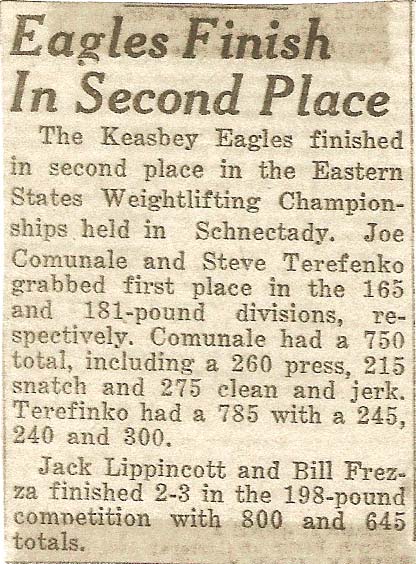 Eagles Finish In Second Place

The Keasbey Eagles finished in second place in the Eastern States Weightlifting Championships held in Schnectady. Joe Comunale and Steve Terefenko grabbed first place in the 165 and 181-pound divisions, respectively. Comunale had a 750 total, including a 260 press, 215 snatch and 275 clean and jerk. Terefinko had a 785 with a 245, 240 and 300.

Jack Lippincott and Bill Frezza finished 2-3 in the 198-pound competition with 800 and 645 totals.